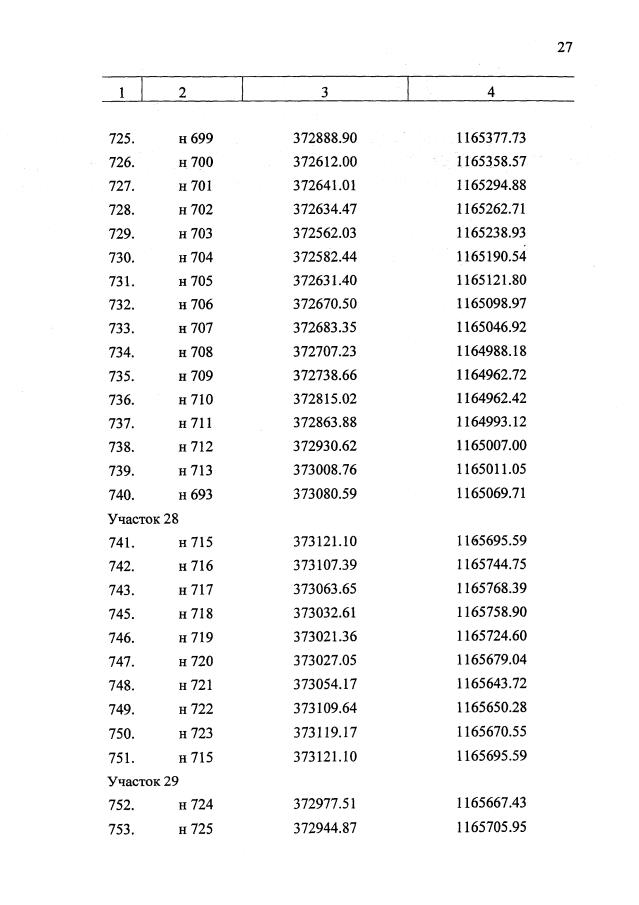 27

| 1 | 2 | 3 | 4 |
|---|---|---|---|
| 725. | н 699 | 372888.90 | 1165377.73 |
| 726. | н 700 | 372612.00 | 1165358.57 |
| 727. | н 701 | 372641.01 | 1165294.88 |
| 728. | н 702 | 372634.47 | 1165262.71 |
| 729. | н 703 | 372562.03 | 1165238.93 |
| 730. | н 704 | 372582.44 | 1165190.54 |
| 731. | н 705 | 372631.40 | 1165121.80 |
| 732. | н 706 | 372670.50 | 1165098.97 |
| 733. | н 707 | 372683.35 | 1165046.92 |
| 734. | н 708 | 372707.23 | 1164988.18 |
| 735. | н 709 | 372738.66 | 1164962.72 |
| 736. | н 710 | 372815.02 | 1164962.42 |
| 737. | н 711 | 372863.88 | 1164993.12 |
| 738. | н 712 | 372930.62 | 1165007.00 |
| 739. | н 713 | 373008.76 | 1165011.05 |
| 740. | н 693 | 373080.59 | 1165069.71 |
| Участок 28 | | | |
| 741. | н 715 | 373121.10 | 1165695.59 |
| 742. | н 716 | 373107.39 | 1165744.75 |
| 743. | н 717 | 373063.65 | 1165768.39 |
| 745. | н 718 | 373032.61 | 1165758.90 |
| 746. | н 719 | 373021.36 | 1165724.60 |
| 747. | н 720 | 373027.05 | 1165679.04 |
| 748. | н 721 | 373054.17 | 1165643.72 |
| 749. | н 722 | 373109.64 | 1165650.28 |
| 750. | н 723 | 373119.17 | 1165670.55 |
| 751. | н 715 | 373121.10 | 1165695.59 |
| Участок 29 | | | |
| 752. | н 724 | 372977.51 | 1165667.43 |
| 753. | н 725 | 372944.87 | 1165705.95 |